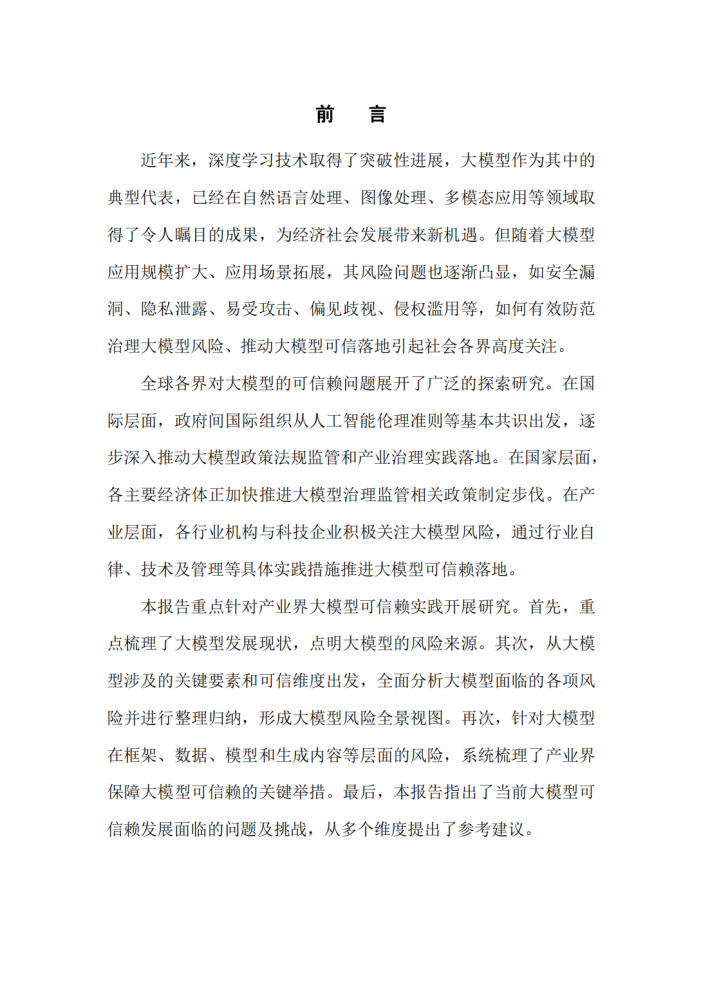 前　言

近年来，深度学习技术取得了突破性进展，大模型作为其中的典型代表，已经在自然语言处理、图像处理、多模态应用等领域取得了令人瞩目的成果，为经济社会发展带来新机遇。但随着大模型应用规模扩大、应用场景拓展，其风险问题也逐渐凸显，如安全漏洞、隐私泄露、易受攻击、偏见歧视、侵权滥用等，如何有效防范治理大模型风险、推动大模型可信落地引起社会各界高度关注。

全球各界对大模型的可信赖问题展开了广泛的探索研究。在国际层面，政府间国际组织从人工智能伦理准则等基本共识出发，逐步深入推动大模型政策法规监管和产业治理实践落地。在国家层面，各主要经济体正加快推进大模型治理监管相关政策制定步伐。在产业层面，各行业机构与科技企业积极关注大模型风险，通过行业自律、技术及管理等具体实践措施推进大模型可信赖落地。

本报告重点针对产业界大模型可信赖实践开展研究。首先，重点梳理了大模型发展现状，点明大模型的风险来源。其次，从大模型涉及的关键要素和可信维度出发，全面分析大模型面临的各项风险并进行整理归纳，形成大模型风险全景视图。再次，针对大模型在框架、数据、模型和生成内容等层面的风险，系统梳理了产业界保障大模型可信赖的关键举措。最后，本报告指出了当前大模型可信赖发展面临的问题及挑战，从多个维度提出了参考建议。